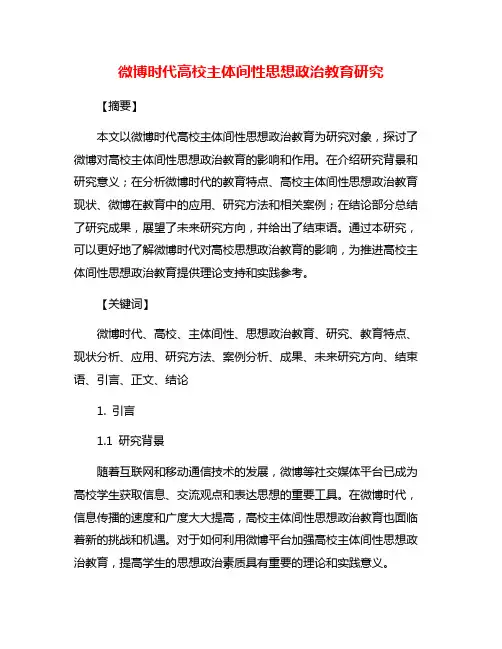 微博时代高校主体间性思想政治教育研究

【摘要】

本文以微博时代高校主体间性思想政治教育为研究对象，探讨了微博对高校主体间性思想政治教育的影响和作用。在介绍研究背景和研究意义；在分析微博时代的教育特点、高校主体间性思想政治教育现状、微博在教育中的应用、研究方法和相关案例；在结论部分总结了研究成果，展望了未来研究方向，并给出了结束语。通过本研究，可以更好地了解微博时代对高校思想政治教育的影响，为推进高校主体间性思想政治教育提供理论支持和实践参考。

【关键词】

微博时代、高校、主体间性、思想政治教育、研究、教育特点、现状分析、应用、研究方法、案例分析、成果、未来研究方向、结束语、引言、正文、结论

1. 引言

1.1 研究背景

随着互联网和移动通信技术的发展，微博等社交媒体平台已成为高校学生获取信息、交流观点和表达思想的重要工具。在微博时代，信息传播的速度和广度大大提高，高校主体间性思想政治教育也面临着新的挑战和机遇。对于如何利用微博平台加强高校主体间性思想政治教育，提高学生的思想政治素质具有重要的理论和实践意义。